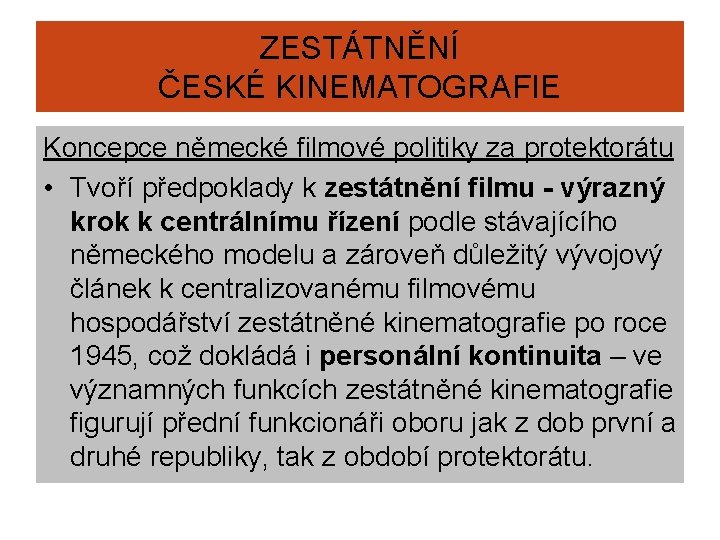 ZESTÁTNĚNÍ
ČESKÉ KINEMATOGRAFIE

Koncepce německé filmové politiky za protektorátu

• Tvoří předpoklady k zestátnění filmu - výrazný krok k centrálnímu řízení podle stávajícího německého modelu a zároveň důležitý vývojový článek k centralizovanému filmovému hospodářství zestátněné kinematografie po roce 1945, což dokládá i personální kontinuita – ve významných funkcích zestátněné kinematografie figurují přední funkcionáři oboru jak z dob první a druhé republiky, tak z období protektorátu.